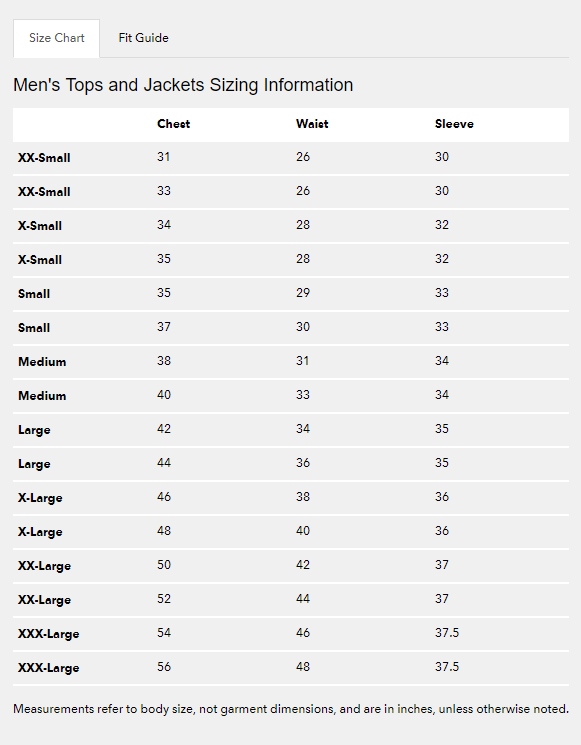 Size Chart Fit Guide

Men's Tops and Jackets Sizing Information

| | Chest | Waist | Sleeve |
|---|---|---|---|
| XX-Small | 31 | 26 | 30 |
| XX-Small | 33 | 26 | 30 |
| X-Small | 34 | 28 | 32 |
| X-Small | 35 | 28 | 32 |
| Small | 35 | 29 | 33 |
| Small | 37 | 30 | 33 |
| Medium | 38 | 31 | 34 |
| Medium | 40 | 33 | 34 |
| Large | 42 | 34 | 35 |
| Large | 44 | 36 | 35 |
| X-Large | 46 | 38 | 36 |
| X-Large | 48 | 40 | 36 |
| XX-Large | 50 | 42 | 37 |
| XX-Large | 52 | 44 | 37 |
| XXX-Large | 54 | 46 | 37.5 |
| XXX-Large | 56 | 48 | 37.5 |

Measurements refer to body size, not garment dimensions, and are in inches, unless otherwise noted.